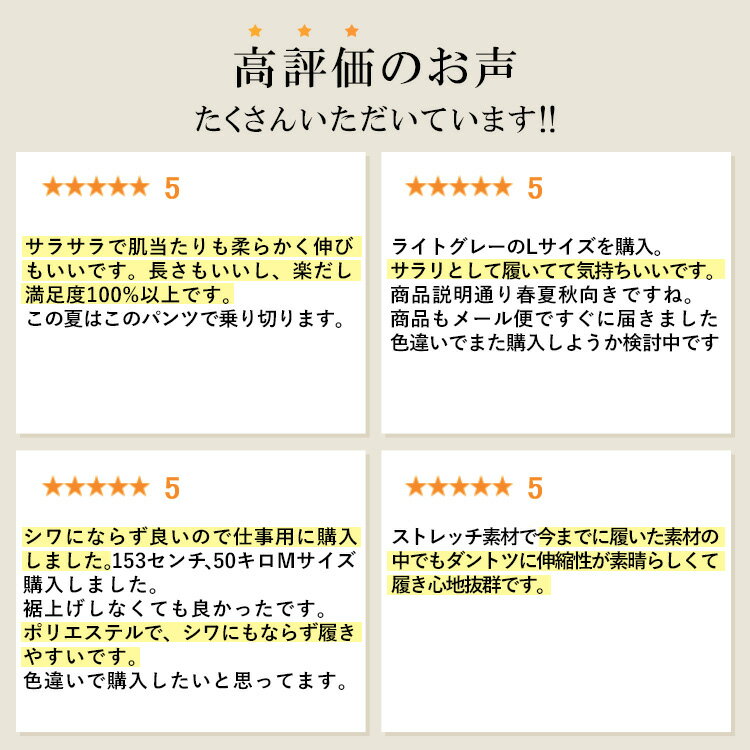 ★ ★ ★
高評価のお声
たくさんいただいています!!

★★★★★ 5

サラサラで肌当たりも柔らかく伸びもいいです。長さもいいし、楽だし満足度100%以上です。
この夏はこのパンツで乗り切ります。

★★★★★ 5

ライトグレーのLサイズを購入。
サラリとして履いてて気持ちいいです。
商品説明通り春夏秋向きですね。
商品もメール便ですぐに届きました
色違いでまた購入しようか検討中です

★★★★★ 5

シワにならず良いので仕事用に購入しました。153センチ、50キロMサイズ購入しました。
裾上げしなくても良かったです。
ポリエステルで、シワにもならず履きやすいです。
色違いで購入したいと思ってます。

★★★★★ 5

ストレッチ素材で今までに履いた素材の中でもダントツに伸縮性が素晴らしくて履き心地抜群です。